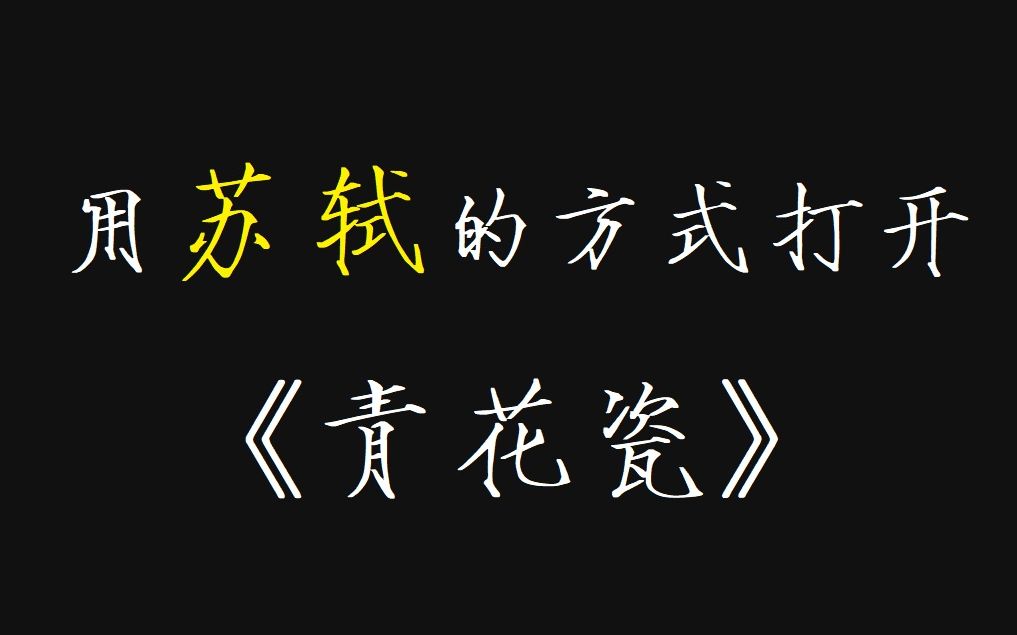 用苏轼的方式打开

《青花瓷》